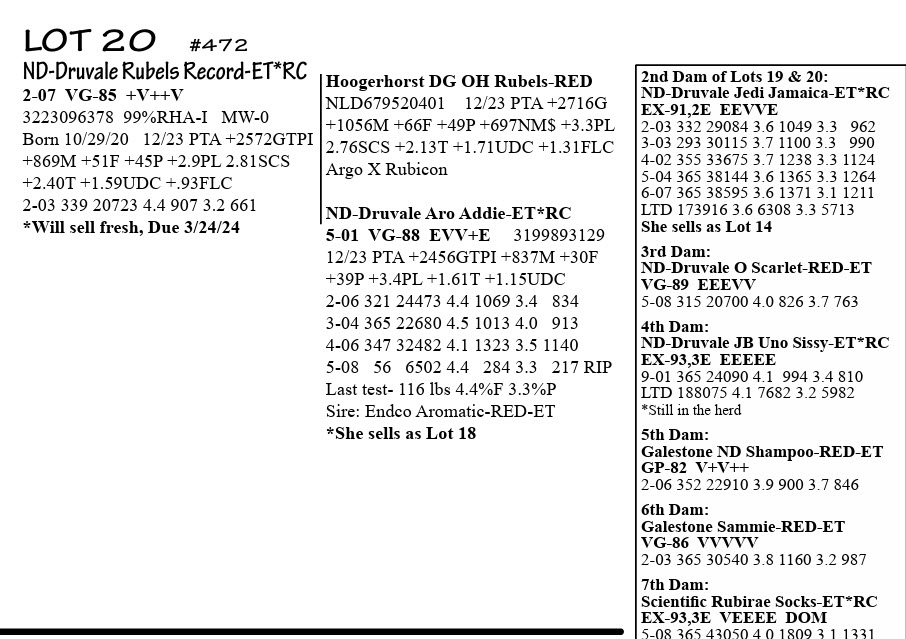 LOT 20 #472
ND-Druvale Rubels Record-ET*RC
2-07 VG-85 +V++V
3223096378 99%RHA-I MW-0
Born 10/29/20 12/23 PTA +2572GTPI +869M +51F +45P +2.9PL 2.81SCS +2.40T +1.59UDC +.93FLC
2-03 339 20723 4.4 907 3.2 661
*Will sell fresh, Due 3/24/24

Hoogerhorst DG OH Rubels-RED
NLD679520401 12/23 PTA +2716G +1056M +66F +49P +697NM$ +3.3PL 2.76SCS +2.13T +1.71UDC +1.31FLC
Argo X Rubicon

ND-Druvale Aro Addie-ET*RC
5-01 VG-88 EVV+E 3199893129
12/23 PTA +2456GTPI +837M +30F +39P +3.4PL +1.61T +1.15UDC
2-06 321 24473 4.4 1069 3.4 834
3-04 365 22680 4.5 1013 4.0 913
4-06 347 32482 4.1 1323 3.5 1140
5-08 56 6502 4.4 284 3.3 217 RIP
Last test- 116 lbs 4.4%F 3.3%P
Sire: Endco Aromatic-RED-ET
*She sells as Lot 18

2nd Dam of Lots 19 & 20:
ND-Druvale Jedi Jamaica-ET*RC
EX-91,2E EEVVE
2-03 332 29084 3.6 1049 3.3 962
3-03 293 30115 3.7 1100 3.3 990
4-02 355 33675 3.7 1238 3.3 1124
5-04 365 38144 3.6 1365 3.3 1264
6-07 365 38595 3.6 1371 3.1 1211
LTD 173916 3.6 6308 3.3 5713
She sells as Lot 14

3rd Dam:
ND-Druvale O Scarlet-RED-ET
VG-89 EEEVV
5-08 315 20700 4.0 826 3.7 763

4th Dam:
ND-Druvale JB Uno Sissy-ET*RC
EX-93,3E EEEEE
9-01 365 24090 4.1 994 3.4 810
LTD 188075 4.1 7682 3.2 5982
*Still in the herd

5th Dam:
Galestone ND Shampoo-RED-ET
GP-82 V+V++
2-06 352 22910 3.9 900 3.7 846

6th Dam:
Galestone Sammie-RED-ET
VG-86 VVVVV
2-03 365 30540 3.8 1160 3.2 987

7th Dam:
Scientific Rubirae Socks-ET*RC
EX-93,3E VEEEE DOM
5-08 365 43050 4.0 1809 3.1 1331